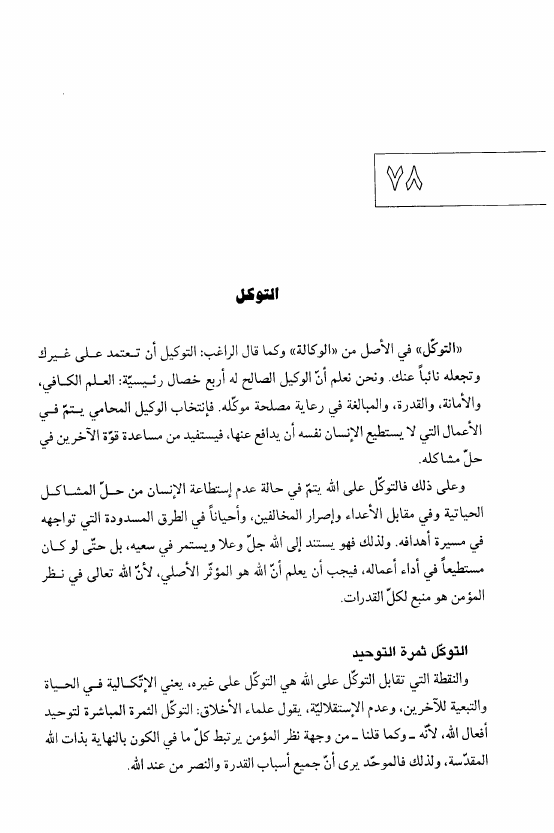 ٧٨

التوكل

«التوكّل» في الأصل من «الوكالة» وكما قال الراغب: التوكيل أن تعتمد على غيرك وتجعله نائباً عنك. ونحن نعلم أنّ الوكيل الصالح له أربع خصال رئيسيّة: العلم الكافي، والأمانة، والقدرة، والمبالغة في رعاية مصلحة موكّله. فإنتخاب الوكيل المحامي يتمّ في الأعمال التي لا يستطيع الإنسان نفسه أن يدافع عنها، فيستفيد من مساعدة قوّة الآخرين في حلّ مشاكله.

وعلى ذلك فالتوكّل على الله يتمّ في حالة عدم إستطاعة الإنسان من حلّ المشاكل الحياتية وفي مقابل الأعداء وإصرار المخالفين، وأحياناً في الطرق المسدودة التي تواجهه في مسيرة أهدافه. ولذلك فهو يستند إلى الله جلّ وعلا ويستمر في سعيه، بل حتّى لو كان مستطيعاً في أداء أعماله، فيجب أن يعلم أنّ الله هو المؤثّر الأصلي، لأنّ الله تعالى في نظر المؤمن هو منبع لكلّ القدرات.

التوكّل ثمرة التوحيد

والنقطة التي تقابل التوكّل على الله هي التوكّل على غيره، يعني الإتّكالية في الحياة والتبعية للآخرين، وعدم الإستقلاليّة، يقول علماء الأخلاق: التوكّل الثمرة المباشرة لتوحيد أفعال الله، لأنّه ـ وكما قلنا ـ من وجهة نظر المؤمن يرتبط كلّ ما في الكون بالنهاية بذات الله المقدّسة، ولذلك فالموحّد يرى أنّ جميع أسباب القدرة والنصر من عند الله.